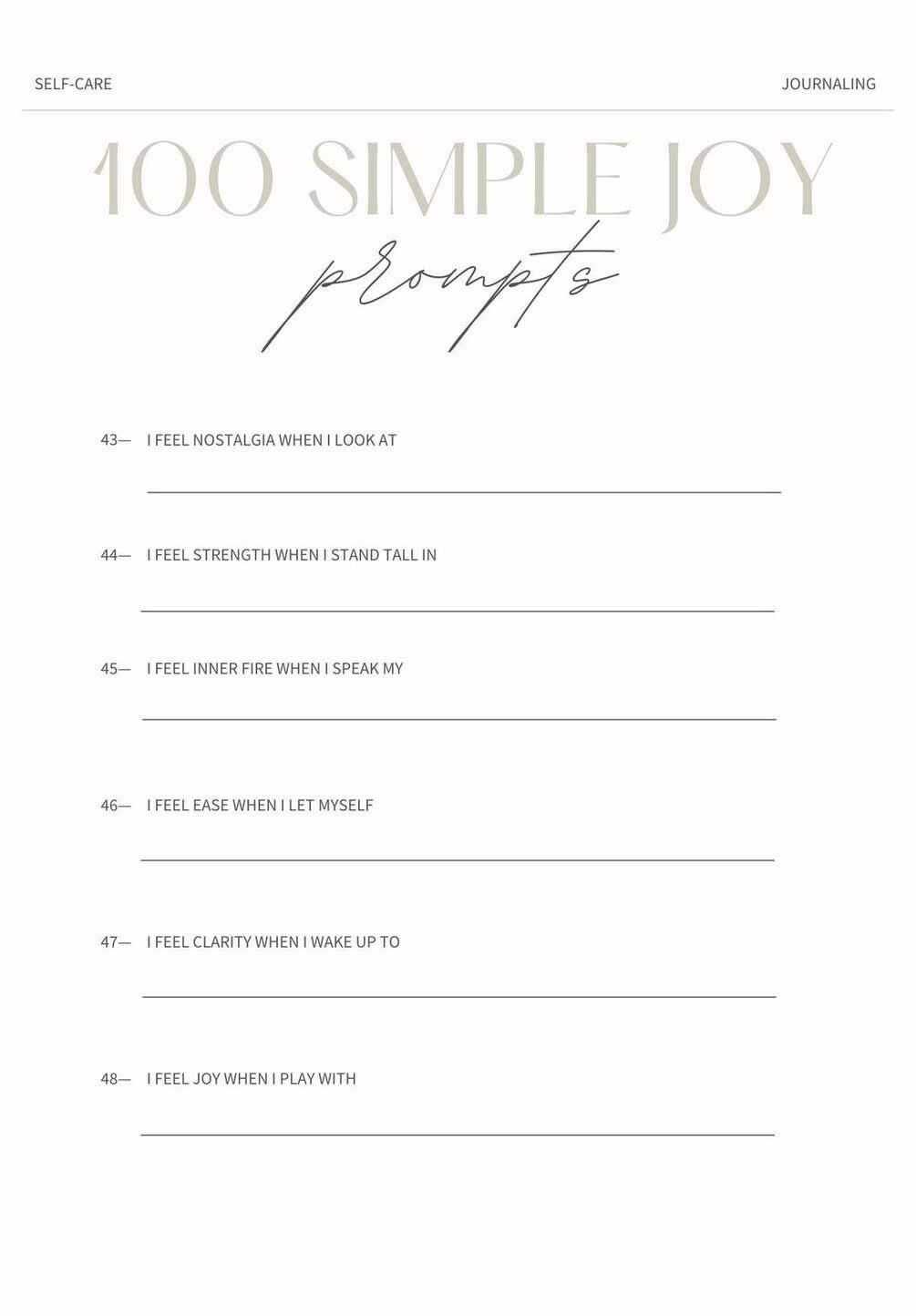 SELF-CARE JOURNALING

100 SIMPLE JOY

prompts

43— I FEEL NOSTALGIA WHEN I LOOK AT

____

44— I FEEL STRENGTH WHEN I STAND TALL IN

____

45— I FEEL INNER FIRE WHEN I SPEAK MY

____

46— I FEEL EASE WHEN I LET MYSELF

____

47— I FEEL CLARITY WHEN I WAKE UP TO

____

48— I FEEL JOY WHEN I PLAY WITH

____